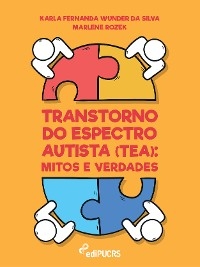 KARLA FERNANDA WUNDER DA SILVA
MARLENE ROZEK

TRANSTORNO DO ESPECTRO AUTISTA (TEA): MITOS E VERDADES

ediPUCRS